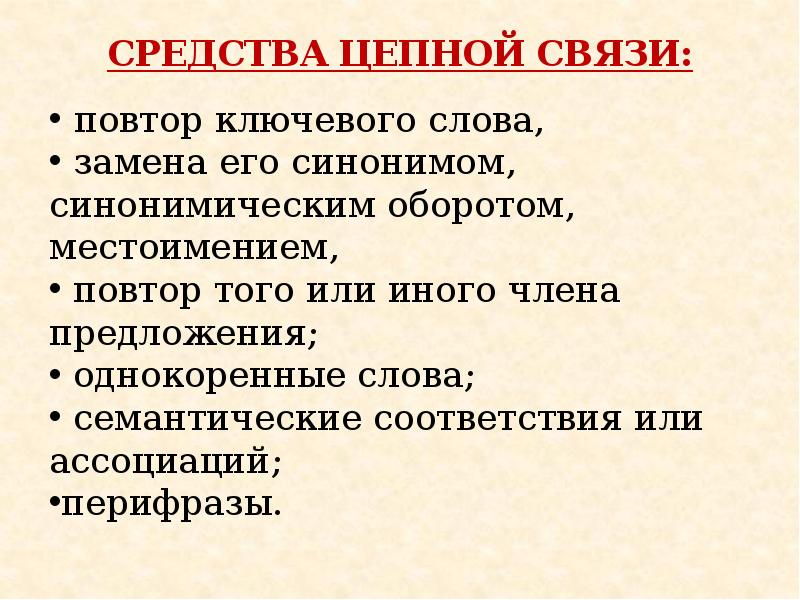 СРЕДСТВА ЦЕПНОЙ СВЯЗИ:

• повтор ключевого слова,
• замена его синонимом, синонимическим оборотом, местоимением,
• повтор того или иного члена предложения;
• однокоренные слова;
• семантические соответствия или ассоциаций;
• перифразы.